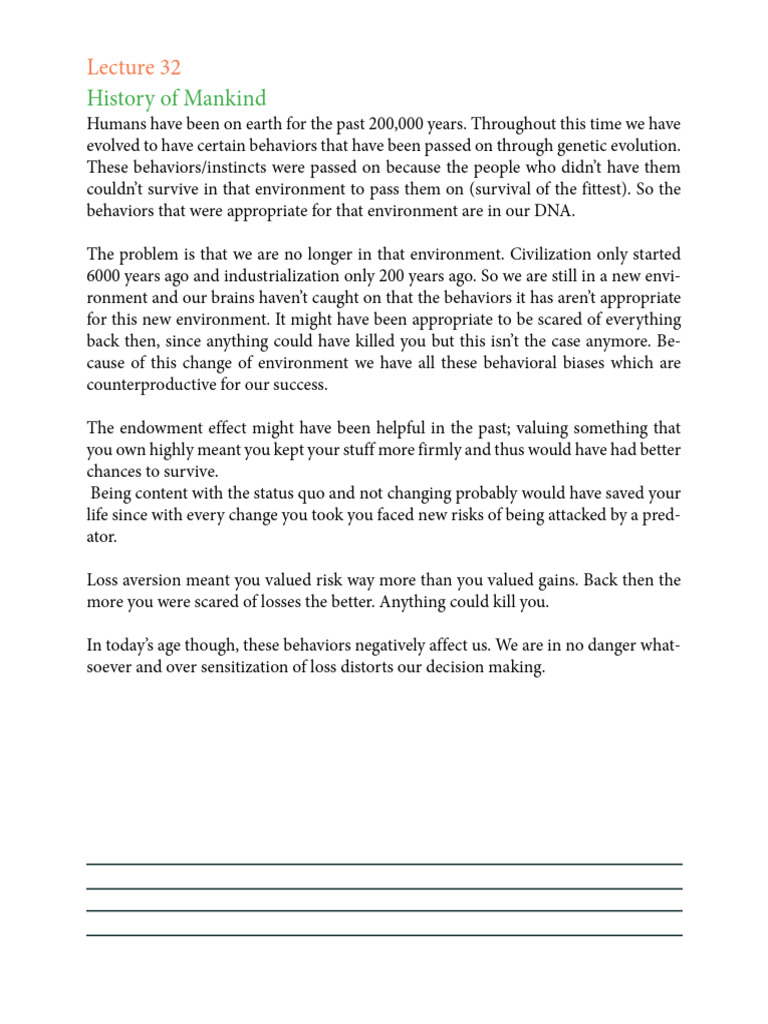 Lecture 32

History of Mankind

Humans have been on earth for the past 200,000 years. Throughout this time we have evolved to have certain behaviors that have been passed on through genetic evolution. These behaviors/instincts were passed on because the people who didn't have them couldn't survive in that environment to pass them on (survival of the fittest). So the behaviors that were appropriate for that environment are in our DNA.

The problem is that we are no longer in that environment. Civilization only started 6000 years ago and industrialization only 200 years ago. So we are still in a new environment and our brains haven't caught on that the behaviors it has aren't appropriate for this new environment. It might have been appropriate to be scared of everything back then, since anything could have killed you but this isn't the case anymore. Because of this change of environment we have all these behavioral biases which are counterproductive for our success.

The endowment effect might have been helpful in the past; valuing something that you own highly meant you kept your stuff more firmly and thus would have had better chances to survive.

Being content with the status quo and not changing probably would have saved your life since with every change you took you faced new risks of being attacked by a predator.

Loss aversion meant you valued risk way more than you valued gains. Back then the more you were scared of losses the better. Anything could kill you.

In today's age though, these behaviors negatively affect us. We are in no danger whatsoever and over sensitization of loss distorts our decision making.